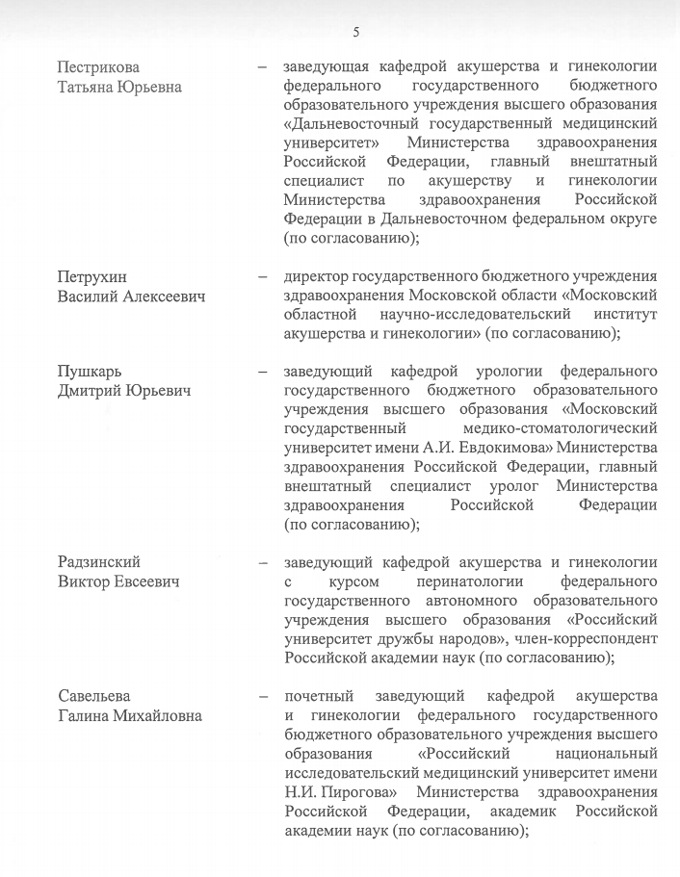 5

Пестрикова Татьяна Юрьевна – заведующая кафедрой акушерства и гинекологии федерального государственного бюджетного образовательного учреждения высшего образования «Дальневосточный государственный медицинский университет» Министерства здравоохранения Российской Федерации, главный внештатный специалист по акушерству и гинекологии Министерства здравоохранения Российской Федерации в Дальневосточном федеральном округе (по согласованию);

Петрухин Василий Алексеевич – директор государственного бюджетного учреждения здравоохранения Московской области «Московский областной научно-исследовательский институт акушерства и гинекологии» (по согласованию);

Пушкарь Дмитрий Юрьевич – заведующий кафедрой урологии федерального государственного бюджетного образовательного учреждения высшего образования «Московский государственный медико-стоматологический университет имени А.И. Евдокимова» Министерства здравоохранения Российской Федерации, главный внештатный специалист уролог Министерства здравоохранения Российской Федерации (по согласованию);

Радзинский Виктор Евсеевич – заведующий кафедрой акушерства и гинекологии с курсом перинатологии федерального государственного автономного образовательного учреждения высшего образования «Российский университет дружбы народов», член-корреспондент Российской академии наук (по согласованию);

Савельева Галина Михайловна – почетный заведующий кафедрой акушерства и гинекологии федерального государственного бюджетного образовательного учреждения высшего образования «Российский национальный исследовательский медицинский университет имени Н.И. Пирогова» Министерства здравоохранения Российской Федерации, академик Российской академии наук (по согласованию);